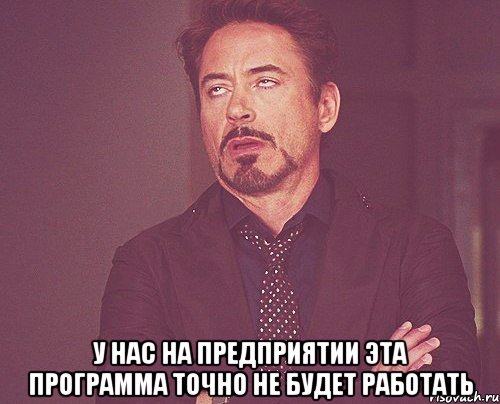 У НАС НА ПРЕДПРИЯТИИ ЭТА ПРОГРАММА ТОЧНО НЕ БУДЕТ РАБОТАТЬ

risovach.ru